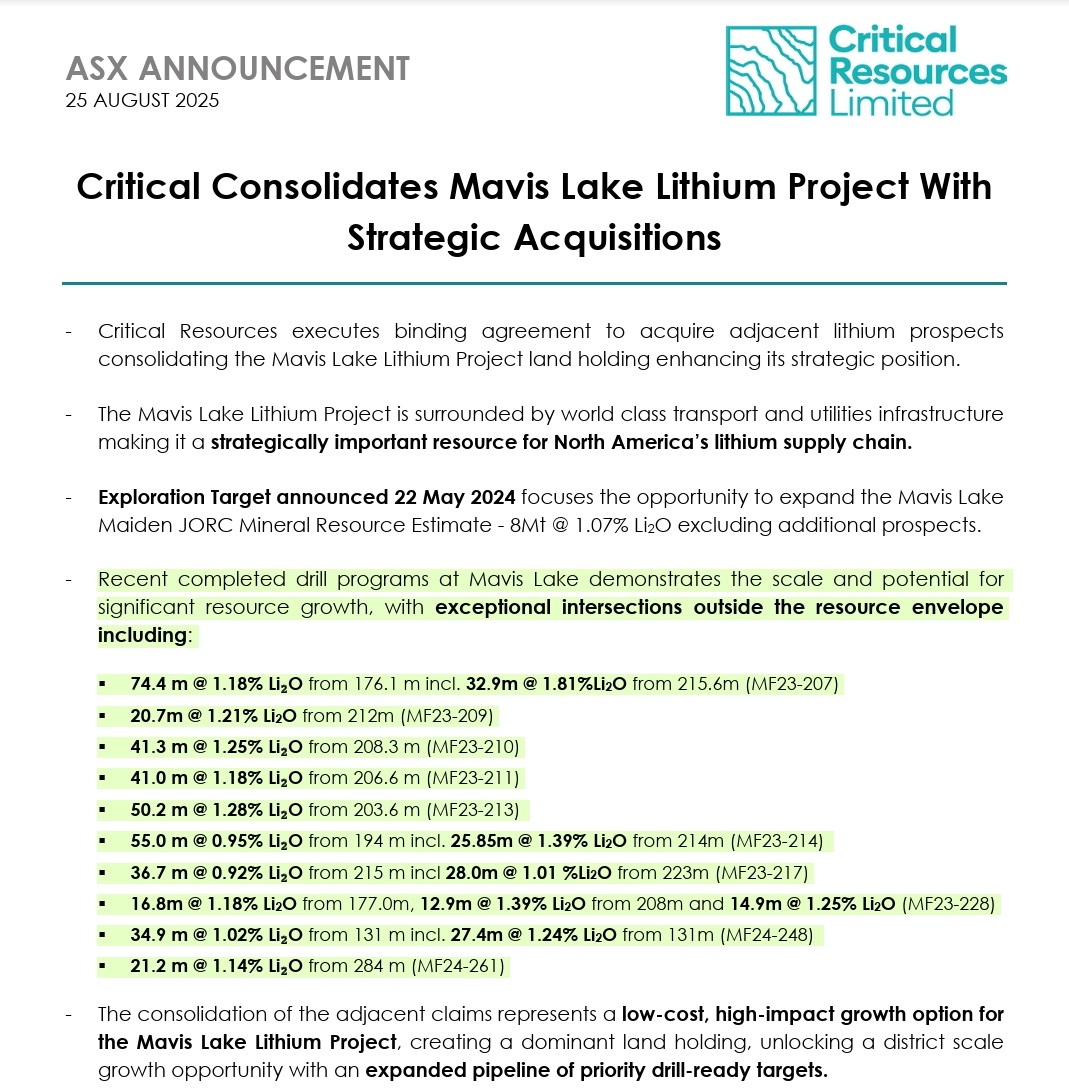 ASX ANNOUNCEMENT
25 AUGUST 2025

Critical Resources Limited

Critical Consolidates Mavis Lake Lithium Project With Strategic Acquisitions

- Critical Resources executes binding agreement to acquire adjacent lithium prospects consolidating the Mavis Lake Lithium Project land holding enhancing its strategic position.

- The Mavis Lake Lithium Project is surrounded by world class transport and utilities infrastructure making it a strategically important resource for North America's lithium supply chain.

- Exploration Target announced 22 May 2024 focuses the opportunity to expand the Mavis Lake Maiden JORC Mineral Resource Estimate - 8Mt @ 1.07% $Li_2O$ excluding additional prospects.

- Recent completed drill programs at Mavis Lake demonstrates the scale and potential for significant resource growth, with exceptional intersections outside the resource envelope including:

▪ 74.4 m @ 1.18% $Li_2O$ from 176.1 m incl. 32.9m @ 1.81%$Li_2O$ from 215.6m (MF23-207)
▪ 20.7m @ 1.21% $Li_2O$ from 212m (MF23-209)
▪ 41.3 m @ 1.25% $Li_2O$ from 208.3 m (MF23-210)
▪ 41.0 m @ 1.18% $Li_2O$ from 206.6 m (MF23-211)
▪ 50.2 m @ 1.28% $Li_2O$ from 203.6 m (MF23-213)
▪ 55.0 m @ 0.95% $Li_2O$ from 194 m incl. 25.85m @ 1.39% $Li_2O$ from 214m (MF23-214)
▪ 36.7 m @ 0.92% $Li_2O$ from 215 m incl 28.0m @ 1.01 %$Li_2O$ from 223m (MF23-217)
▪ 16.8m @ 1.18% $Li_2O$ from 177.0m, 12.9m @ 1.39% $Li_2O$ from 208m and 14.9m @ 1.25% $Li_2O$ (MF23-228)
▪ 34.9 m @ 1.02% $Li_2O$ from 131 m incl. 27.4m @ 1.24% $Li_2O$ from 131m (MF24-248)
▪ 21.2 m @ 1.14% $Li_2O$ from 284 m (MF24-261)

- The consolidation of the adjacent claims represents a low-cost, high-impact growth option for the Mavis Lake Lithium Project, creating a dominant land holding, unlocking a district scale growth opportunity with an expanded pipeline of priority drill-ready targets.